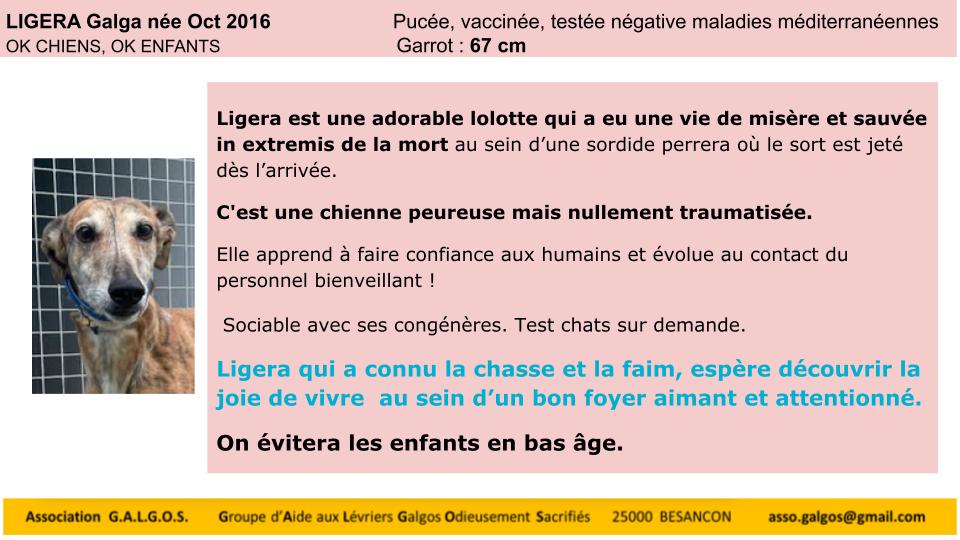 LIGERA Galga née Oct 2016
OK CHIENS, OK ENFANTS

Pucée, vaccinée, testée négative maladies méditerranéennes
Garrot : 67 cm

Ligera est une adorable lolotte qui a eu une vie de misère et sauvée in extremis de la mort au sein d'une sordide perrera où le sort est jeté dès l'arrivée.

C'est une chienne peureuse mais nullement traumatisée.

Elle apprend à faire confiance aux humains et évolue au contact du personnel bienveillant !

Sociable avec ses congénères. Test chats sur demande.

Ligera qui a connu la chasse et la faim, espère découvrir la joie de vivre au sein d'un bon foyer aimant et attentionné.

On évitera les enfants en bas âge.

Association G.A.L.G.O.S. Groupe d'Aide aux Lévriers Galgos Odieusement Sacrifiés 25000 BESANCON asso.galgos@gmail.com